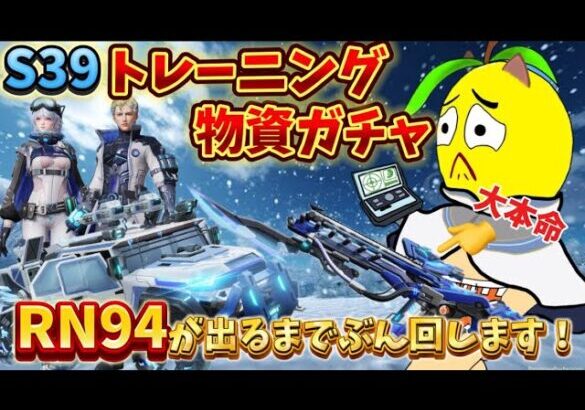 S39 トレーニング物資ガチャ

大本命

RN94が出るまでぶん回します！